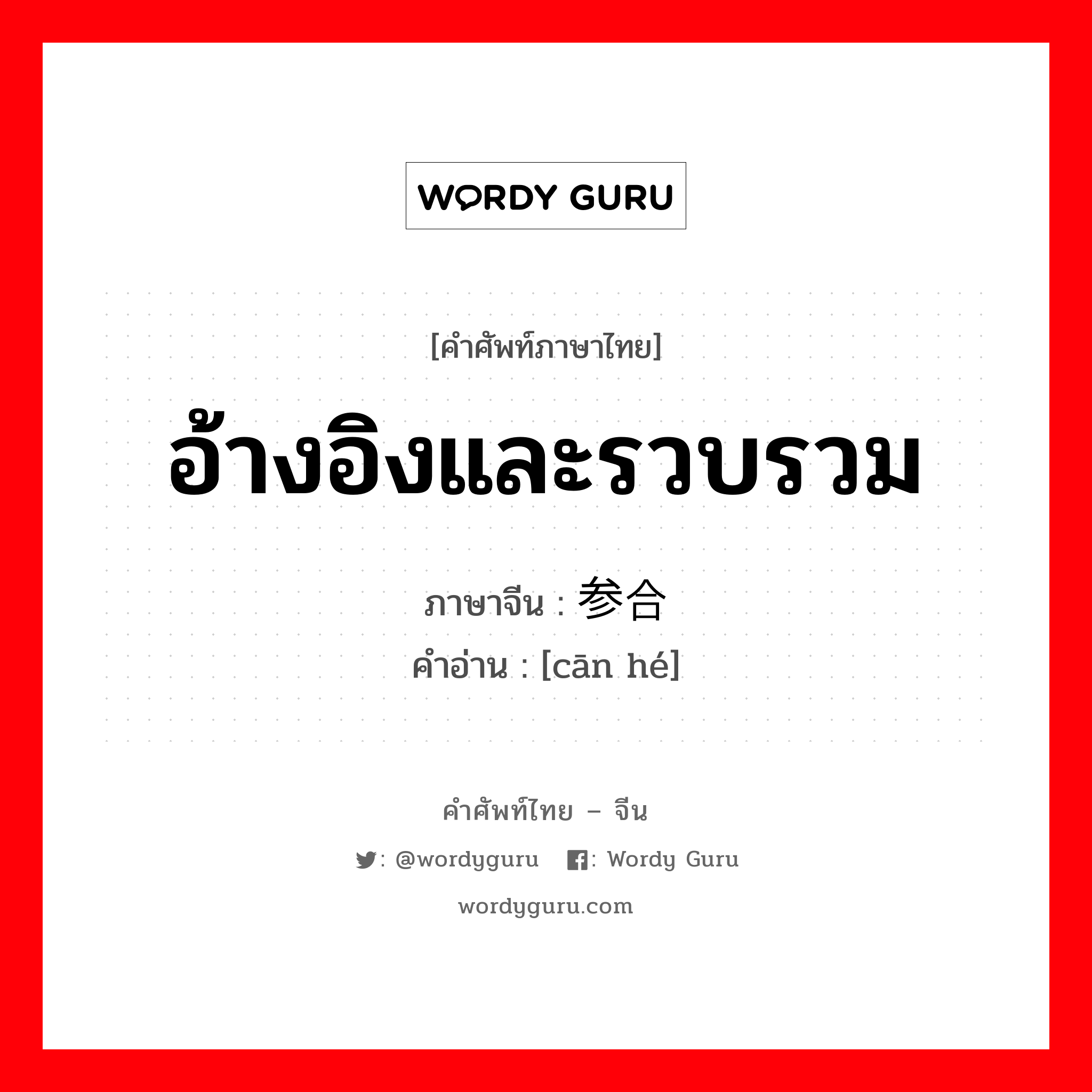 WORDY GURU

[คำศัพท์ภาษาไทย]

อ้างอิงและรวบรวม

ภาษาจีน : 参合

คำอ่าน : [cān hé]

คำศัพท์ไทย – จีน

: @wordyguru : Wordy Guru

wordyguru.com